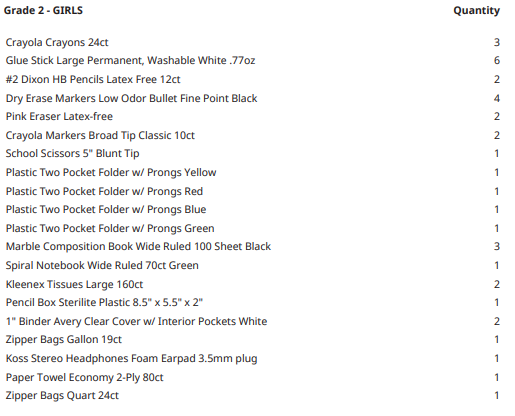 | Grade 2 - GIRLS | Quantity |
|---|---|
| Crayola Crayons 24ct | 3 |
| Glue Stick Large Permanent, Washable White .77oz | 6 |
| #2 Dixon HB Pencils Latex Free 12ct | 2 |
| Dry Erase Markers Low Odor Bullet Fine Point Black | 4 |
| Pink Eraser Latex-free | 2 |
| Crayola Markers Broad Tip Classic 10ct | 2 |
| School Scissors 5" Blunt Tip | 1 |
| Plastic Two Pocket Folder w/ Prongs Yellow | 1 |
| Plastic Two Pocket Folder w/ Prongs Red | 1 |
| Plastic Two Pocket Folder w/ Prongs Blue | 1 |
| Plastic Two Pocket Folder w/ Prongs Green | 1 |
| Marble Composition Book Wide Ruled 100 Sheet Black | 3 |
| Spiral Notebook Wide Ruled 70ct Green | 1 |
| Kleenex Tissues Large 160ct | 2 |
| Pencil Box Sterilite Plastic 8.5" x 5.5" x 2" | 1 |
| 1" Binder Avery Clear Cover w/ Interior Pockets White | 2 |
| Zipper Bags Gallon 19ct | 1 |
| Koss Stereo Headphones Foam Earpad 3.5mm plug | 1 |
| Paper Towel Economy 2-Ply 80ct | 1 |
| Zipper Bags Quart 24ct | 1 |